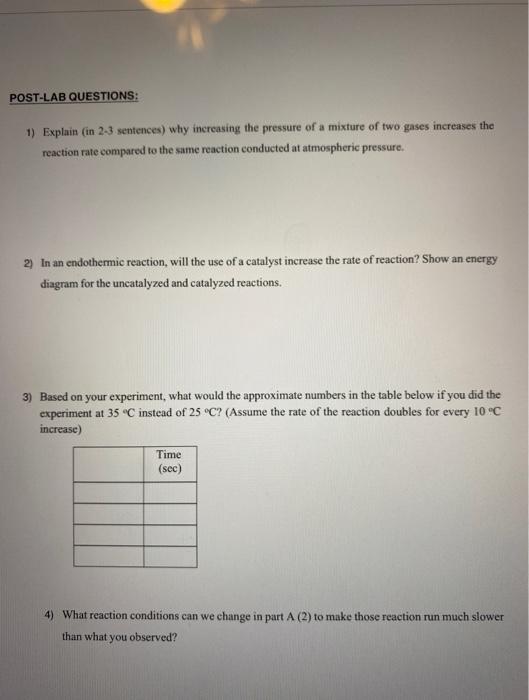 POST-LAB QUESTIONS:

1) Explain (in 2-3 sentences) why increasing the pressure of a mixture of two gases increases the reaction rate compared to the same reaction conducted at atmospheric pressure.

2) In an endothermic reaction, will the use of a catalyst increase the rate of reaction? Show an energy diagram for the uncatalyzed and catalyzed reactions.

3) Based on your experiment, what would the approximate numbers in the table below if you did the experiment at 35 °C instead of 25 °C? (Assume the rate of the reaction doubles for every 10 °C increase)

| | Time (sec) |
|---|---|
| | |
| | |
| | |
| | |

4) What reaction conditions can we change in part A (2) to make those reaction run much slower than what you observed?